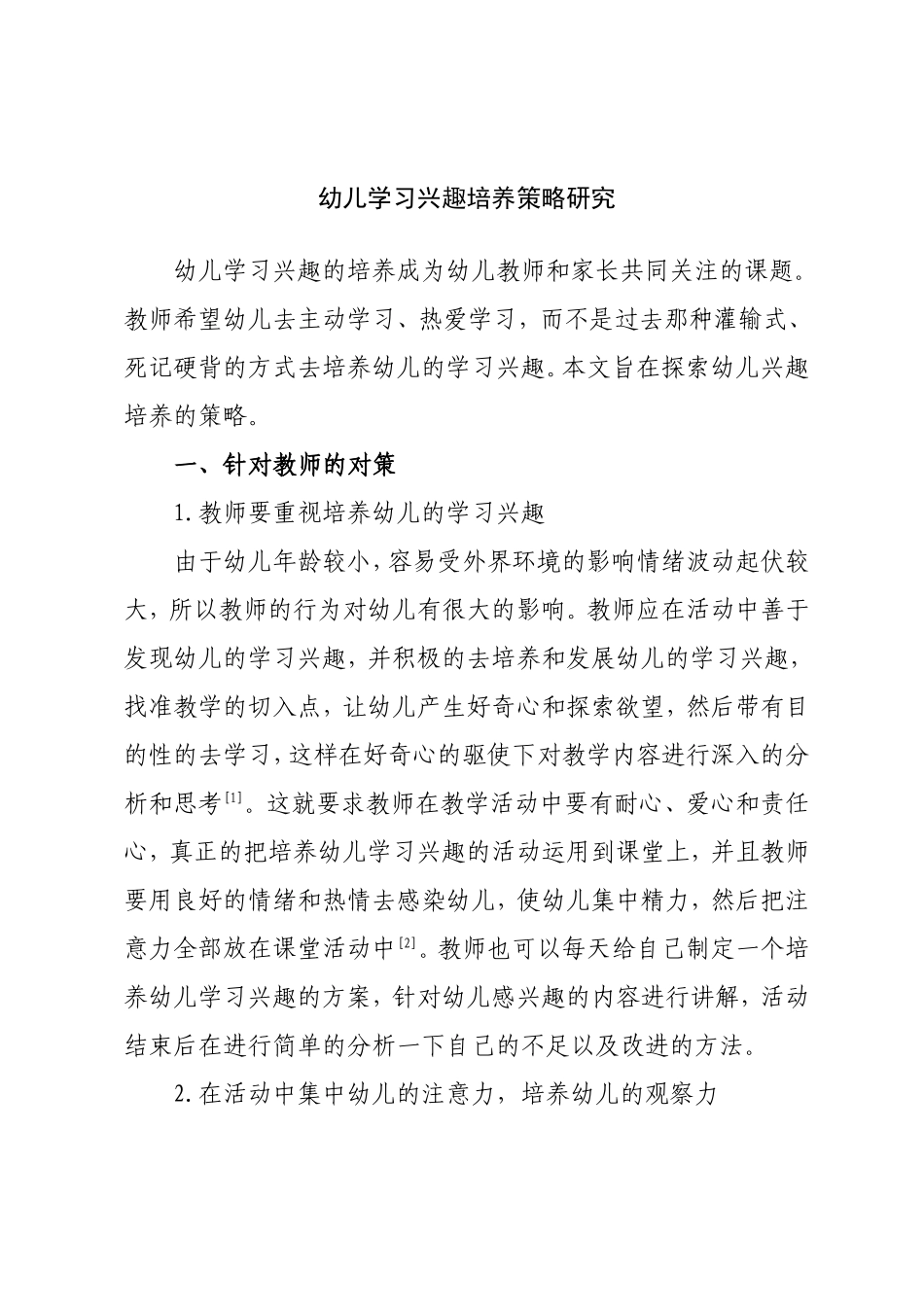 幼儿学习兴趣培养策略研究

幼儿学习兴趣的培养成为幼儿教师和家长共同关注的课题。教师希望幼儿去主动学习、热爱学习，而不是过去那种灌输式、死记硬背的方式去培养幼儿的学习兴趣。本文旨在探索幼儿兴趣培养的策略。

一、针对教师的对策

1.教师要重视培养幼儿的学习兴趣

由于幼儿年龄较小，容易受外界环境的影响情绪波动起伏较大，所以教师的行为对幼儿有很大的影响。教师应在活动中善于发现幼儿的学习兴趣，并积极的去培养和发展幼儿的学习兴趣，找准教学的切入点，让幼儿产生好奇心和探索欲望，然后带有目的性的去学习，这样在好奇心的驱使下对教学内容进行深入的分析和思考$^{[1]}$。这就要求教师在教学活动中要有耐心、爱心和责任心，真正的把培养幼儿学习兴趣的活动运用到课堂上，并且教师要用良好的情绪和热情去感染幼儿，使幼儿集中精力，然后把注意力全部放在课堂活动中$^{[2]}$。教师也可以每天给自己制定一个培养幼儿学习兴趣的方案，针对幼儿感兴趣的内容进行讲解，活动结束后在进行简单的分析一下自己的不足以及改进的方法。

2.在活动中集中幼儿的注意力，培养幼儿的观察力